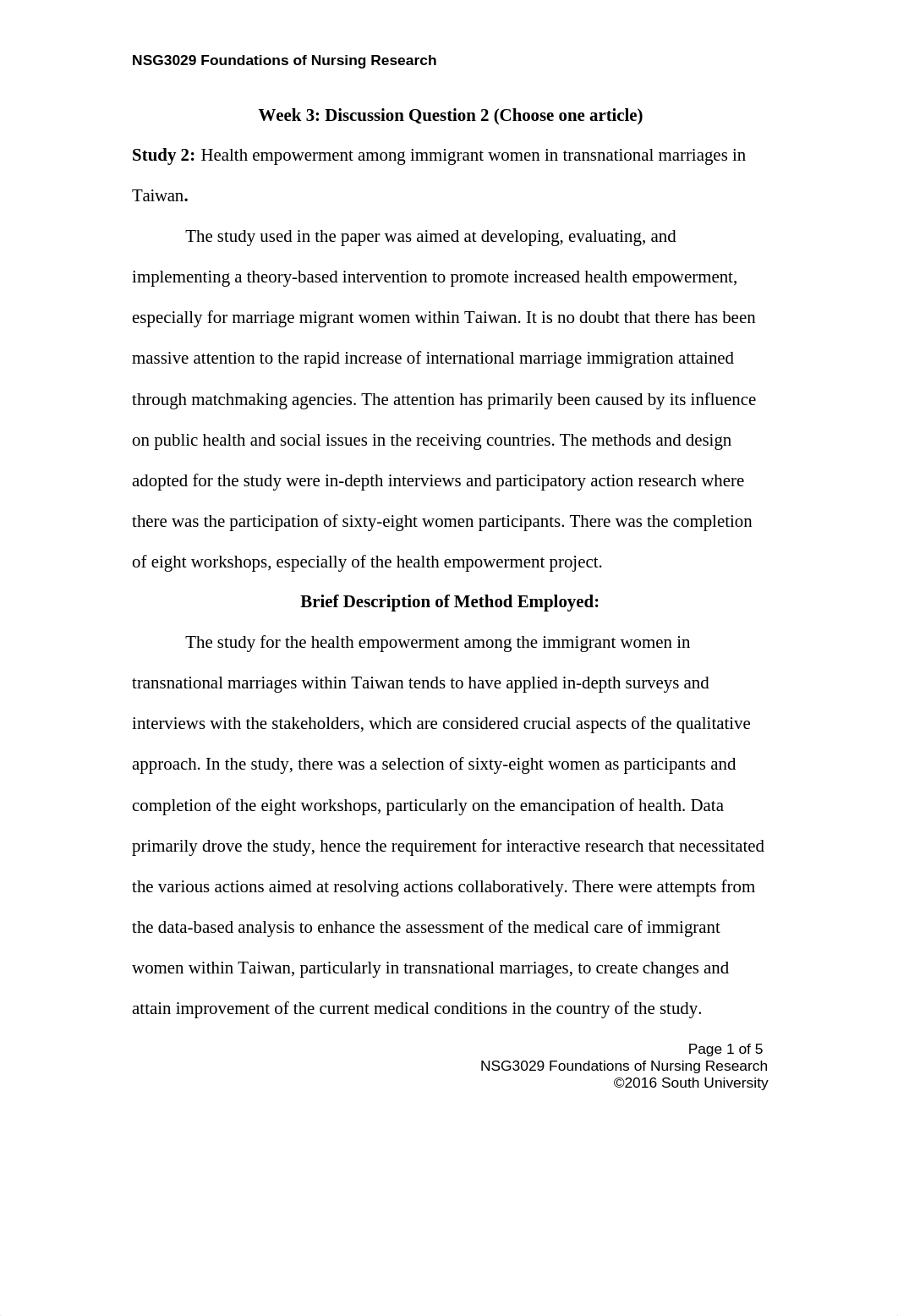 NSG3029 Foundations of Nursing Research

Week 3: Discussion Question 2 (Choose one article)

Study 2: Health empowerment among immigrant women in transnational marriages in Taiwan.

The study used in the paper was aimed at developing, evaluating, and implementing a theory-based intervention to promote increased health empowerment, especially for marriage migrant women within Taiwan. It is no doubt that there has been massive attention to the rapid increase of international marriage immigration attained through matchmaking agencies. The attention has primarily been caused by its influence on public health and social issues in the receiving countries. The methods and design adopted for the study were in-depth interviews and participatory action research where there was the participation of sixty-eight women participants. There was the completion of eight workshops, especially of the health empowerment project.

Brief Description of Method Employed:

The study for the health empowerment among the immigrant women in transnational marriages within Taiwan tends to have applied in-depth surveys and interviews with the stakeholders, which are considered crucial aspects of the qualitative approach. In the study, there was a selection of sixty-eight women as participants and completion of the eight workshops, particularly on the emancipation of health. Data primarily drove the study, hence the requirement for interactive research that necessitated the various actions aimed at resolving actions collaboratively. There were attempts from the data-based analysis to enhance the assessment of the medical care of immigrant women within Taiwan, particularly in transnational marriages, to create changes and attain improvement of the current medical conditions in the country of the study.

Page 1 of 5
NSG3029 Foundations of Nursing Research
©2016 South University